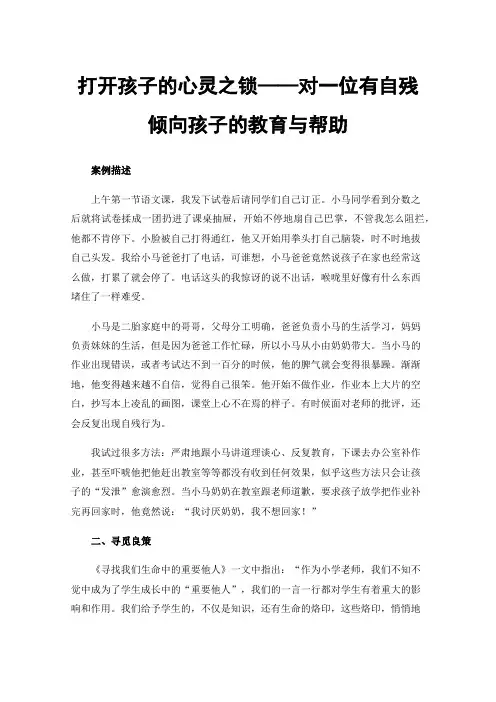 打开孩子的心灵之锁——对一位有自残倾向孩子的教育与帮助

案例描述

上午第一节语文课，我发下试卷后请同学们自己订正。小马同学看到分数之后就将试卷揉成一团扔进了课桌抽屉，开始不停地扇自己巴掌，不管我怎么阻拦，他都不肯停下。小脸被自己打得通红，他又开始用拳头打自己脑袋，时不时地拔自己头发。我给小马爸爸打了电话，可谁想，小马爸爸竟然说孩子在家也经常这么做，打累了就会停了。电话这头的我惊讶的说不出话，喉咙里好像有什么东西堵住了一样难受。

小马是二胎家庭中的哥哥，父母分工明确，爸爸负责小马的生活学习，妈妈负责妹妹的生活，但是因为爸爸工作忙碌，所以小马从小由奶奶带大。当小马的作业出现错误，或者考试达不到一百分的时候，他的脾气就会变得很暴躁。渐渐地，他变得越来越不自信，觉得自己很笨。他开始不做作业，作业本上大片的空白，抄写本上凌乱的画图，课堂上心不在焉的样子。有时候面对老师的批评，还会反复出现自残行为。

我试过很多方法：严肃地跟小马讲道理谈心、反复教育，下课去办公室补作业，甚至吓唬他把他赶出教室等等都没有收到任何效果，似乎这些方法只会让孩子的“发泄”愈演愈烈。当小马奶奶在教室跟老师道歉，要求孩子放学把作业补完再回家时，他竟然说：“我讨厌奶奶，我不想回家！”

二、寻觅良策

《寻找我们生命中的重要他人》一文中指出：“作为小学老师，我们不知不觉中成为了学生成长中的“重要他人”，我们的一言一行都对学生有着重大的影响和作用。我们给予学生的，不仅是知识，还有生命的烙印，这些烙印，悄悄地